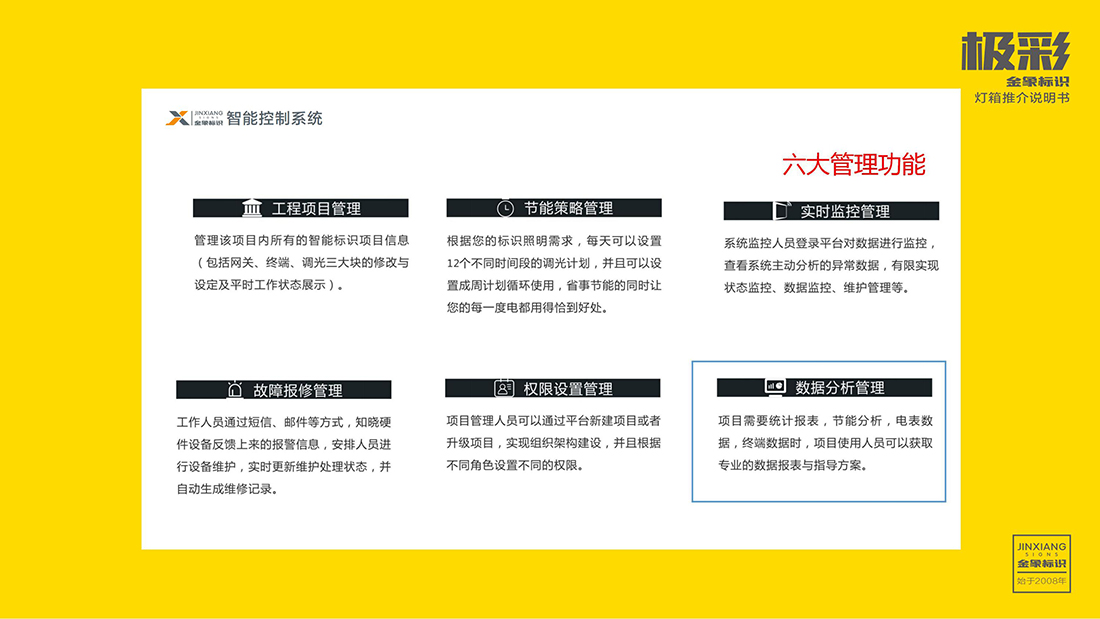 极彩
金象标识
灯箱推介说明书

JINXIANG 金象标识 智能控制系统

六大管理功能

工程项目管理

管理该项目内所有的智能标识项目信息（包括网关、终端、调光三大块的修改与设定及平时工作状态展示）。

节能策略管理

根据您的标识照明需求，每天可以设置12个不同时间段的调光计划，并且可以设置成周计划循环使用，省事节能的同时让您的每一度电都用得恰到好处。

实时监控管理

系统监控人员登录平台对数据进行监控，查看系统主动分析的异常数据，有限实现状态监控、数据监控、维护管理等。

故障报修管理

工作人员通过短信、邮件等方式，知晓硬件设备反馈上来的报警信息，安排人员进行设备维护，实时更新维护处理状态，并自动生成维修记录。

权限设置管理

项目管理人员可以通过平台新建项目或者升级项目，实现组织架构建设，并且根据不同角色设置不同的权限。

数据分析管理

项目需要统计报表，节能分析，电表数据，终端数据时，项目使用人员可以获取专业的数据报表与指导方案。

JINXIANG
SIGNS
金象标识
始于2008年